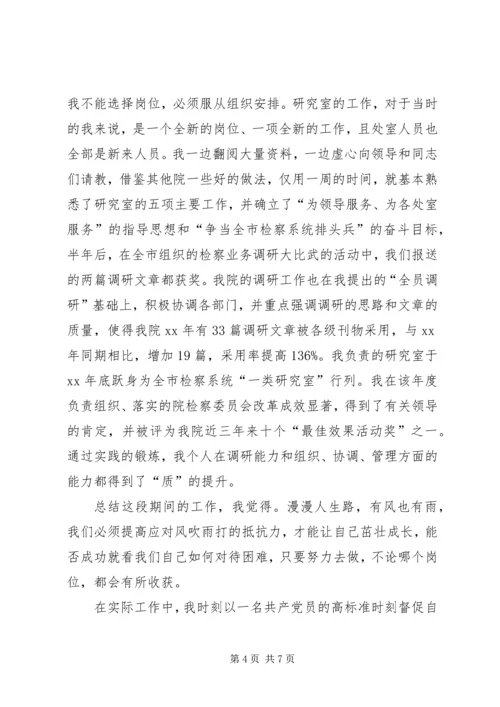 我不能选择岗位，必须服从组织安排。研究室的工作，对于当时的我来说，是一个全新的岗位、一项全新的工作，且处室人员也全部是新来人员。我一边翻阅大量资料，一边虚心向领导和同志们请教，借鉴其他院一些好的做法，仅用一周的时间，就基本熟悉了研究室的五项主要工作，并确立了“为领导服务、为各处室服务”的指导思想和“争当全市检察系统排头兵”的奋斗目标，半年后，在全市组织的检察业务调研大比武的活动中，我们报送的两篇调研文章都获奖。我院的调研工作也在我提出的“全员调研”基础上，积极协调各部门，并重点强调调研的思路和文章的质量，使得我院 xx 年有 33 篇调研文章被各级刊物采用，与 xx 年同期相比，增加 19 篇，采用率提高 136%。我负责的研究室于 xx 年底跃身为全市检察系统“一类研究室”行列。我在该年度负责组织、落实的院检察委员会改革成效显著，得到了有关领导的肯定，并被评为我院近三年来十个“最佳效果活动奖”之一。通过实践的锻炼，我个人在调研能力和组织、协调、管理方面的能力都得到了“质”的提升。

总结这段期间的工作，我觉得。漫漫人生路，有风也有雨，我们必须提高应对风吹雨打的抵抗力，才能让自己茁壮成长，能否成功就看我们自己如何对待困难，只要努力去做，不论哪个岗位，都会有所收获。

在实际工作中，我时刻以一名共产党员的高标准时刻督促自

第 4 页 共 7 页